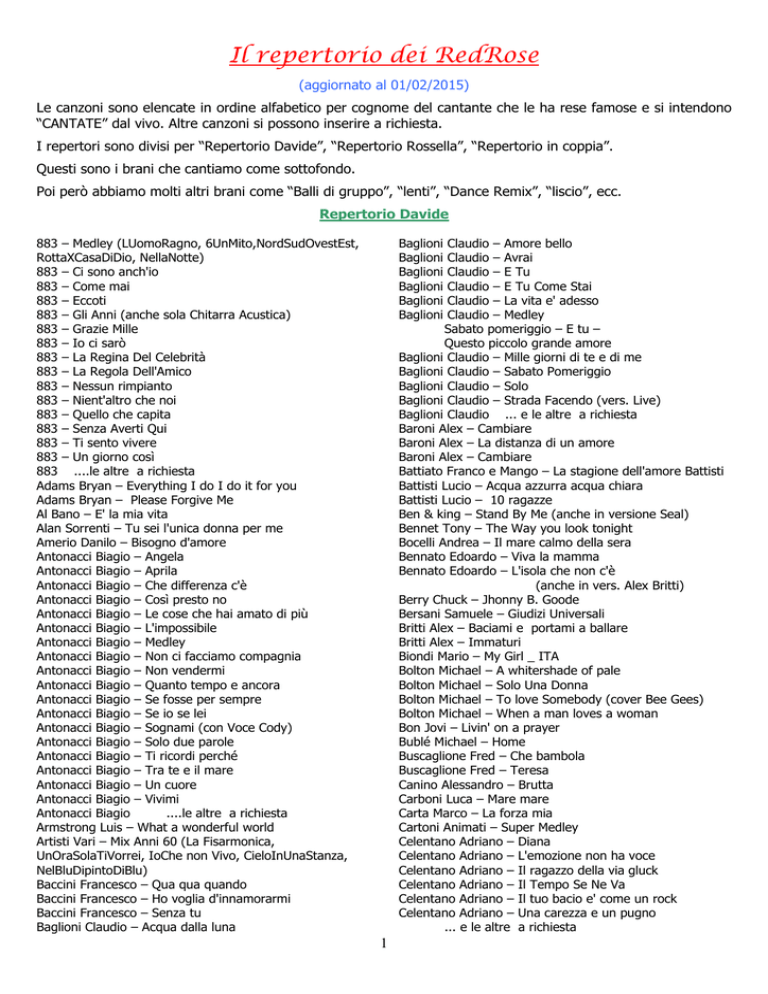 Il repertorio dei RedRose

(aggiornato al 01/02/2015)

Le canzoni sono elencate in ordine alfabetico per cognome del cantante che le ha rese famose e si intendono "CANTATE" dal vivo. Altre canzoni si possono inserire a richiesta.

I repertori sono divisi per "Repertorio Davide", "Repertorio Rossella", "Repertorio in coppia".

Questi sono i brani che cantiamo come sottofondo.

Poi però abbiamo molti altri brani come "Balli di gruppo", "lenti", "Dance Remix", "liscio", ecc.

Repertorio Davide

883 – Medley (LUomoRagno, 6UnMito,NordSudOvestEst, RottaXCasaDiDio, NellaNotte)
883 – Ci sono anch'io
883 – Come mai
883 – Eccoti
883 – Gli Anni (anche sola Chitarra Acustica)
883 – Grazie Mille
883 – Io ci sarò
883 – La Regina Del Celebrità
883 – La Regola Dell'Amico
883 – Nessun rimpianto
883 – Nient'altro che noi
883 – Quello che capita
883 – Senza Averti Qui
883 – Ti sento vivere
883 – Un giorno così
883 ....le altre a richiesta
Adams Bryan – Everything I do I do it for you
Adams Bryan – Please Forgive Me
Al Bano – E' la mia vita
Alan Sorrenti – Tu sei l'unica donna per me
Amerio Danilo – Bisogno d'amore
Antonacci Biagio – Angela
Antonacci Biagio – Aprila
Antonacci Biagio – Che differenza c'è
Antonacci Biagio – Così presto no
Antonacci Biagio – Le cose che hai amato di più
Antonacci Biagio – L'impossibile
Antonacci Biagio – Medley
Antonacci Biagio – Non ci facciamo compagnia
Antonacci Biagio – Non vendermi
Antonacci Biagio – Quanto tempo e ancora
Antonacci Biagio – Se fosse per sempre
Antonacci Biagio – Se io se lei
Antonacci Biagio – Sognami (con Voce Cody)
Antonacci Biagio – Solo due parole
Antonacci Biagio – Ti ricordi perché
Antonacci Biagio – Tra te e il mare
Antonacci Biagio – Un cuore
Antonacci Biagio – Vivimi
Antonacci Biagio ....le altre a richiesta
Armstrong Luis – What a wonderful world
Artisti Vari – Mix Anni 60 (La Fisarmonica, UnOraSolaTiVorrei, IoChe non Vivo, CieloInUnaStanza, NelBluDipintoDiBlu)
Baccini Francesco – Qua qua quando
Baccini Francesco – Ho voglia d'innamorarmi
Baccini Francesco – Senza tu
Baglioni Claudio – Acqua dalla luna

Baglioni Claudio – Amore bello
Baglioni Claudio – Avrai
Baglioni Claudio – E Tu
Baglioni Claudio – E Tu Come Stai
Baglioni Claudio – La vita e' adesso
Baglioni Claudio – Medley
Sabato pomeriggio – E tu –
Questo piccolo grande amore
Baglioni Claudio – Mille giorni di te e di me
Baglioni Claudio – Sabato Pomeriggio
Baglioni Claudio – Solo
Baglioni Claudio – Strada Facendo (vers. Live)
Baglioni Claudio ... e le altre a richiesta
Baroni Alex – Cambiare
Baroni Alex – La distanza di un amore
Baroni Alex – Cambiare
Battiato Franco e Mango – La stagione dell'amore Battisti
Battisti Lucio – Acqua azzurra acqua chiara
Battisti Lucio – 10 ragazze
Ben & king – Stand By Me (anche in versione Seal)
Bennet Tony – The Way you look tonight
Bocelli Andrea – Il mare calmo della sera
Bennato Edoardo – Viva la mamma
Bennato Edoardo – L'isola che non c'è
(anche in vers. Alex Britti)
Berry Chuck – Jhonny B. Goode
Bersani Samuele – Giudizi Universali
Britti Alex – Baciami e portami a ballare
Britti Alex – Immaturi
Biondi Mario – My Girl _ ITA
Bolton Michael – A whitershade of pale
Bolton Michael – Solo Una Donna
Bolton Michael – To love Somebody (cover Bee Gees)
Bolton Michael – When a man loves a woman
Bon Jovi – Livin' on a prayer
Bublé Michael – Home
Buscaglione Fred – Che bambola
Buscaglione Fred – Teresa
Canino Alessandro – Brutta
Carboni Luca – Mare mare
Carta Marco – La forza mia
Cartoni Animati – Super Medley
Celentano Adriano – Diana
Celentano Adriano – L'emozione non ha voce
Celentano Adriano – Il ragazzo della via gluck
Celentano Adriano – Il Tempo Se Ne Va
Celentano Adriano – Il tuo bacio e' come un rock
Celentano Adriano – Una carezza e un pugno
... e le altre a richiesta

1